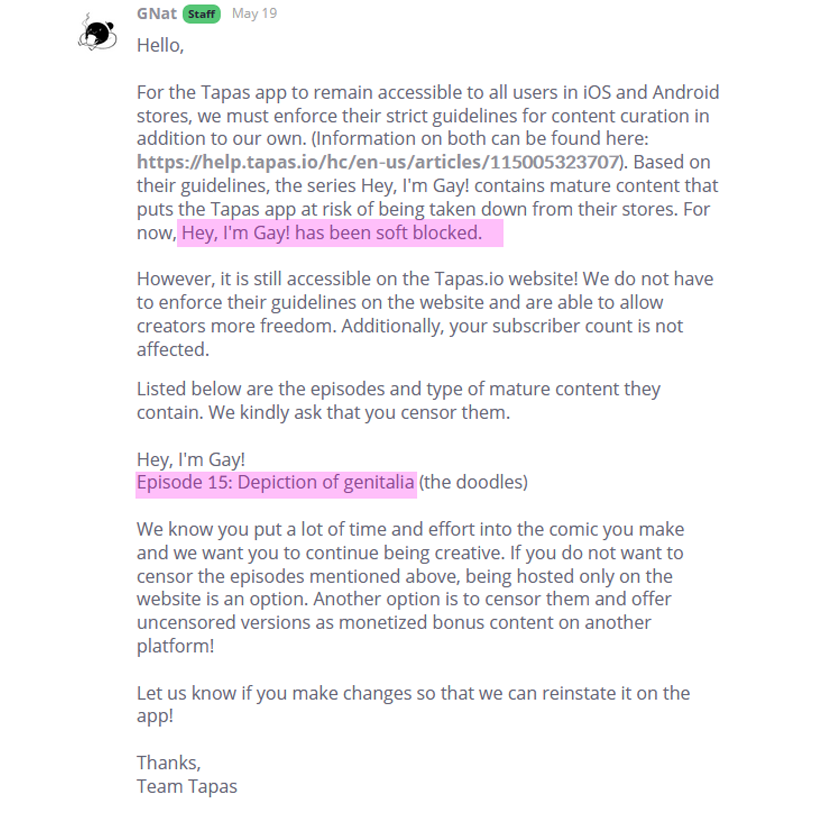 GNat Staff May 19

Hello,

For the Tapas app to remain accessible to all users in iOS and Android stores, we must enforce their strict guidelines for content curation in addition to our own. (Information on both can be found here: https://help.tapas.io/hc/en-us/articles/115005323707). Based on their guidelines, the series Hey, I'm Gay! contains mature content that puts the Tapas app at risk of being taken down from their stores. For now, Hey, I'm Gay! has been soft blocked.

However, it is still accessible on the Tapas.io website! We do not have to enforce their guidelines on the website and are able to allow creators more freedom. Additionally, your subscriber count is not affected.

Listed below are the episodes and type of mature content they contain. We kindly ask that you censor them.

Hey, I'm Gay!
Episode 15: Depiction of genitalia (the doodles)

We know you put a lot of time and effort into the comic you make and we want you to continue being creative. If you do not want to censor the episodes mentioned above, being hosted only on the website is an option. Another option is to censor them and offer uncensored versions as monetized bonus content on another platform!

Let us know if you make changes so that we can reinstate it on the app!

Thanks,
Team Tapas